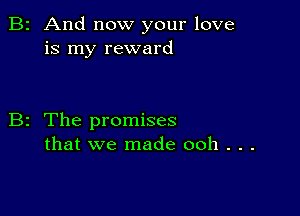 B: And now your love
is my reward

B: The promises
that we made ooh . . .